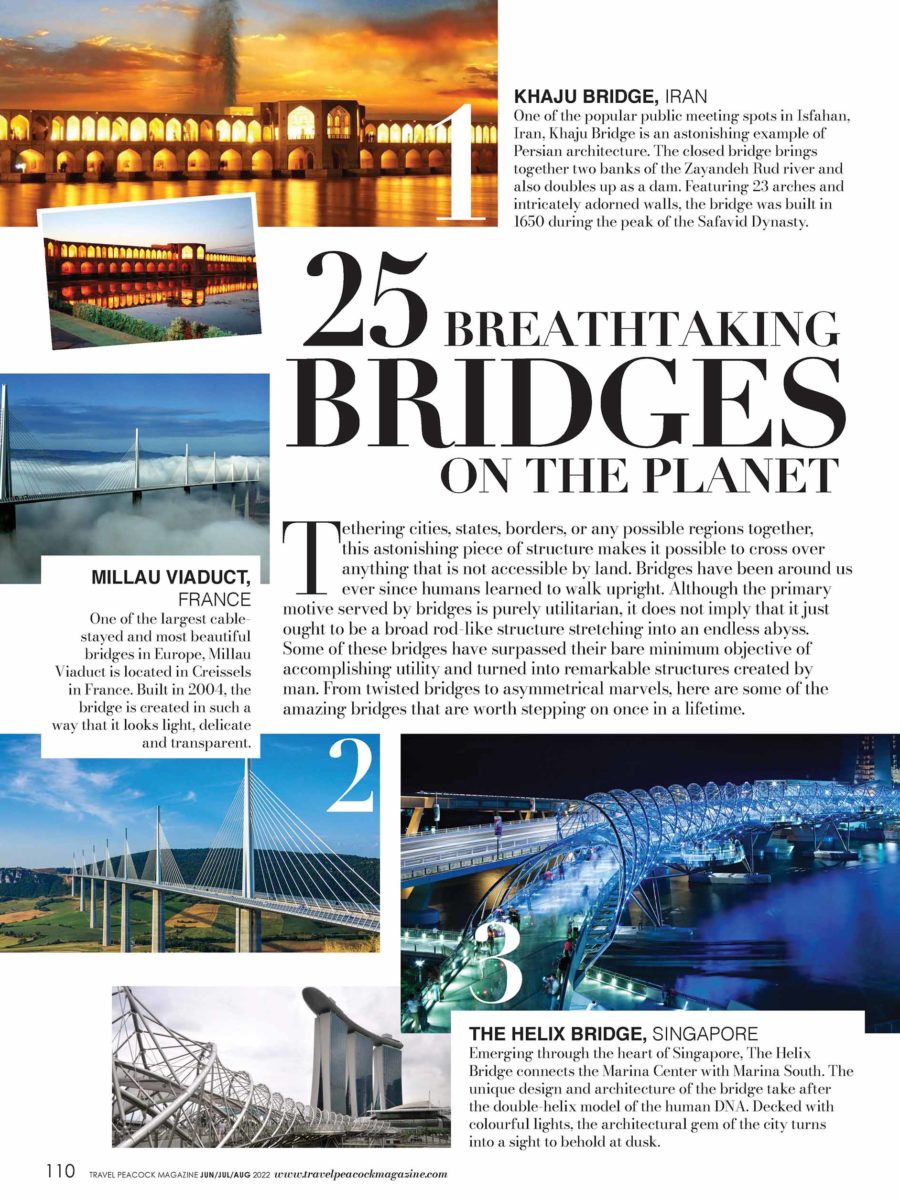 1

KHAJU BRIDGE, IRAN
One of the popular public meeting spots in Isfahan, Iran, Khaju Bridge is an astonishing example of Persian architecture. The closed bridge brings together two banks of the Zayandeh Rud river and also doubles up as a dam. Featuring 23 arches and intricately adorned walls, the bridge was built in 1650 during the peak of the Safavid Dynasty.

25 BREATHTAKING BRIDGES ON THE PLANET

Tethering cities, states, borders, or any possible regions together, this astonishing piece of structure makes it possible to cross over anything that is not accessible by land. Bridges have been around us ever since humans learned to walk upright. Although the primary motive served by bridges is purely utilitarian, it does not imply that it just ought to be a broad rod-like structure stretching into an endless abyss. Some of these bridges have surpassed their bare minimum objective of accomplishing utility and turned into remarkable structures created by man. From twisted bridges to asymmetrical marvels, here are some of the amazing bridges that are worth stepping on once in a lifetime.

MILLAU VIADUCT, FRANCE
One of the largest cable-stayed and most beautiful bridges in Europe, Millau Viaduct is located in Creissels in France. Built in 2004, the bridge is created in such a way that it looks light, delicate and transparent.

2

3

THE HELIX BRIDGE, SINGAPORE
Emerging through the heart of Singapore, The Helix Bridge connects the Marina Center with Marina South. The unique design and architecture of the bridge take after the double-helix model of the human DNA. Decked with colourful lights, the architectural gem of the city turns into a sight to behold at dusk.

110 TRAVEL PEACOCK MAGAZINE JUN/JUL/AUG 2022 www.travelpeacockmagazine.com